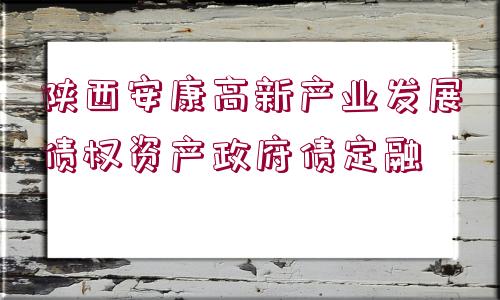 陕西安康高新产业发展债权资产政府债定融